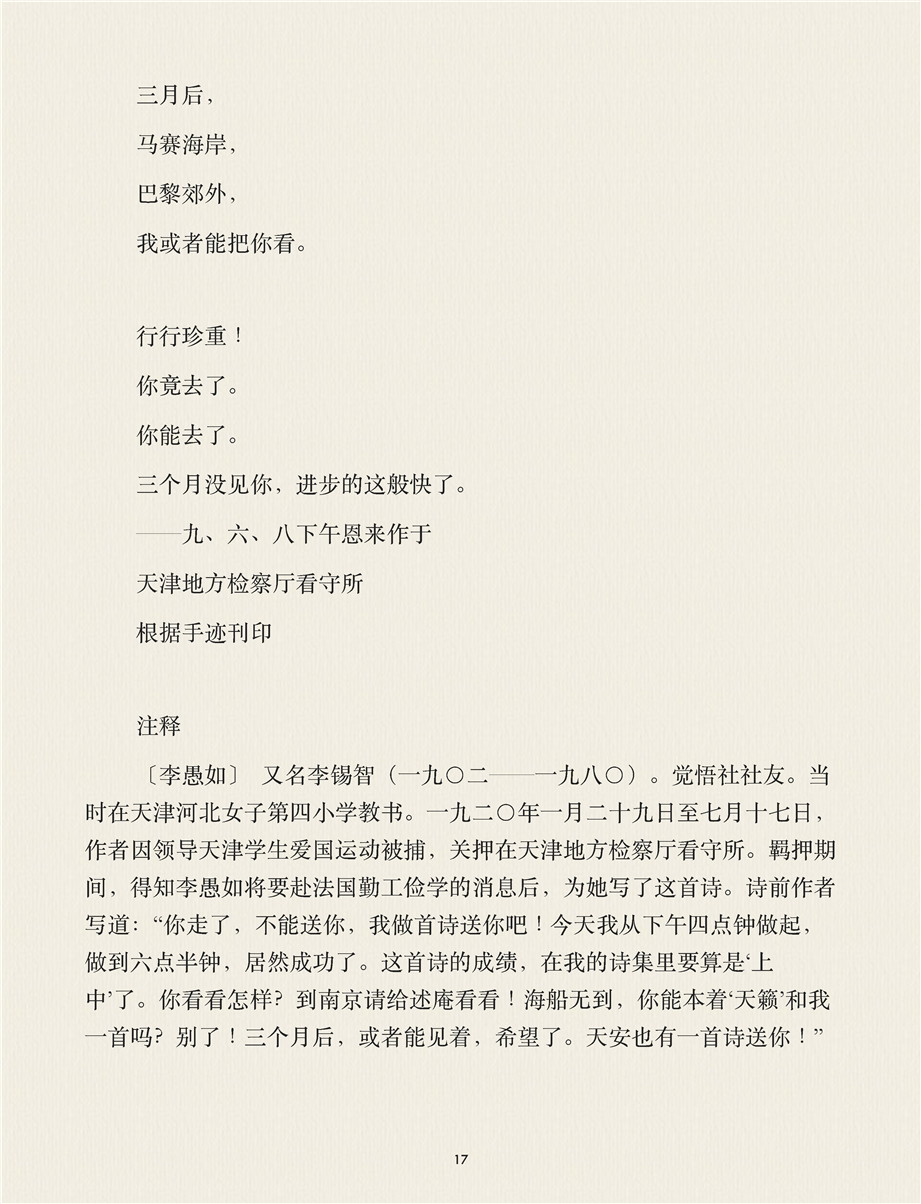 三月后，

马赛海岸，

巴黎郊外，

我或者能把你看。

行行珍重！

你竟去了。

你能去了。

三个月没见你，进步的这般快了。

——九、六、八下午恩来作于

天津地方检察厅看守所

根据手迹刊印

注释

〔李愚如〕 又名李锡智（一九〇二——一九八〇）。觉悟社社友。当时在天津河北女子第四小学教书。一九二〇年一月二十九日至七月十七日，作者因领导天津学生爱国运动被捕，关押在天津地方检察厅看守所。羁押期间，得知李愚如将要赴法国勤工俭学的消息后，为她写了这首诗。诗前作者写道：“你走了，不能送你，我做首诗送你吧！今天我从下午四点钟做起，做到六点半钟，居然成功了。这首诗的成绩，在我的诗集里要算是‘上中’了。你看看怎样？到南京请给述庵看看！海船无到，你能本着‘天籁’和我一首吗？别了！三个月后，或者能见着，希望了。天安也有一首诗送你！”

17